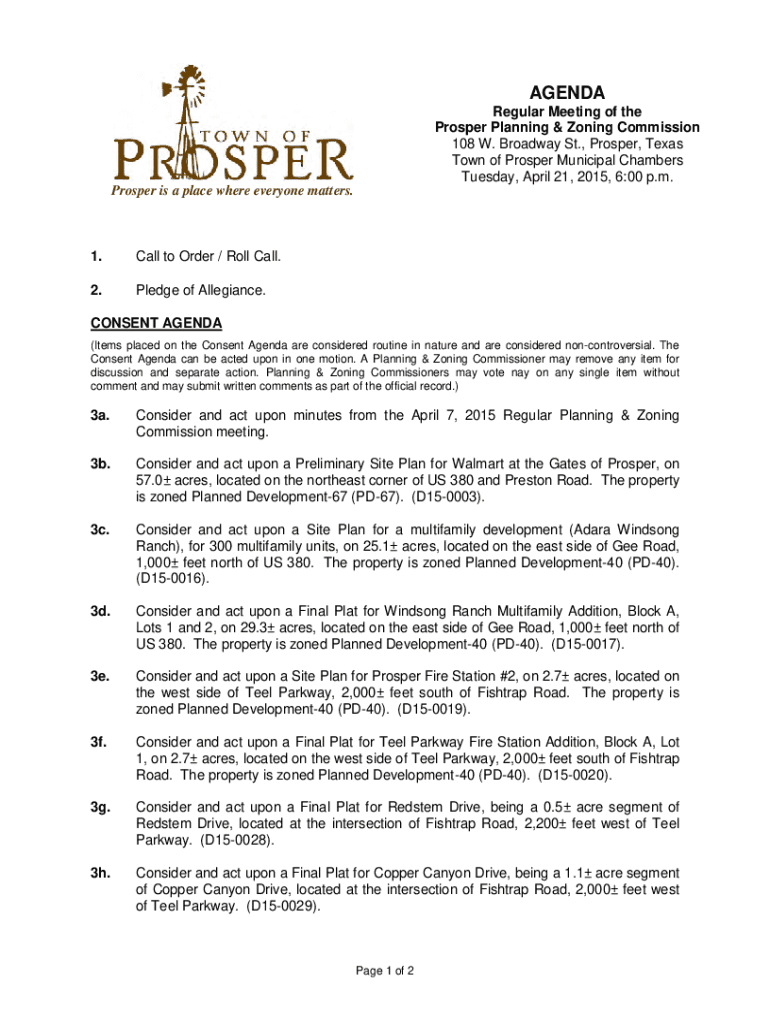 TOWN OF
PROSPER
Prosper is a place where everyone matters.

AGENDA
Regular Meeting of the
Prosper Planning & Zoning Commission
108 W. Broadway St., Prosper, Texas
Town of Prosper Municipal Chambers
Tuesday, April 21, 2015, 6:00 p.m.

1. Call to Order / Roll Call.

2. Pledge of Allegiance.

CONSENT AGENDA

(Items placed on the Consent Agenda are considered routine in nature and are considered non-controversial. The Consent Agenda can be acted upon in one motion. A Planning & Zoning Commissioner may remove any item for discussion and separate action. Planning & Zoning Commissioners may vote nay on any single item without comment and may submit written comments as part of the official record.)

3a. Consider and act upon minutes from the April 7, 2015 Regular Planning & Zoning Commission meeting.

3b. Consider and act upon a Preliminary Site Plan for Walmart at the Gates of Prosper, on 57.0± acres, located on the northeast corner of US 380 and Preston Road. The property is zoned Planned Development-67 (PD-67). (D15-0003).

3c. Consider and act upon a Site Plan for a multifamily development (Adara Windsong Ranch), for 300 multifamily units, on 25.1± acres, located on the east side of Gee Road, 1,000± feet north of US 380. The property is zoned Planned Development-40 (PD-40). (D15-0016).

3d. Consider and act upon a Final Plat for Windsong Ranch Multifamily Addition, Block A, Lots 1 and 2, on 29.3± acres, located on the east side of Gee Road, 1,000± feet north of US 380. The property is zoned Planned Development-40 (PD-40). (D15-0017).

3e. Consider and act upon a Site Plan for Prosper Fire Station #2, on 2.7± acres, located on the west side of Teel Parkway, 2,000± feet south of Fishtrap Road. The property is zoned Planned Development-40 (PD-40). (D15-0019).

3f. Consider and act upon a Final Plat for Teel Parkway Fire Station Addition, Block A, Lot 1, on 2.7± acres, located on the west side of Teel Parkway, 2,000± feet south of Fishtrap Road. The property is zoned Planned Development-40 (PD-40). (D15-0020).

3g. Consider and act upon a Final Plat for Redstem Drive, being a 0.5± acre segment of Redstem Drive, located at the intersection of Fishtrap Road, 2,200± feet west of Teel Parkway. (D15-0028).

3h. Consider and act upon a Final Plat for Copper Canyon Drive, being a 1.1± acre segment of Copper Canyon Drive, located at the intersection of Fishtrap Road, 2,000± feet west of Teel Parkway. (D15-0029).

Page 1 of 2